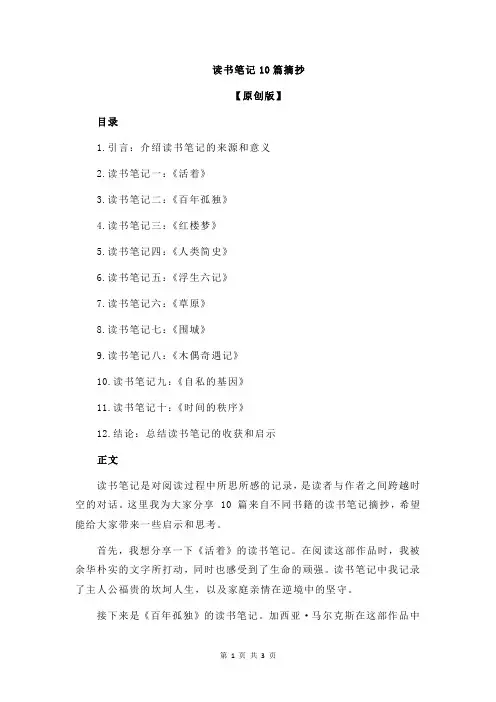 读书笔记 10 篇摘抄

【原创版】

目录

1.引言：介绍读书笔记的来源和意义

2.读书笔记一：《活着》

3.读书笔记二：《百年孤独》

4.读书笔记三：《红楼梦》

5.读书笔记四：《人类简史》

6.读书笔记五：《浮生六记》

7.读书笔记六：《草原》

8.读书笔记七：《围城》

9.读书笔记八：《木偶奇遇记》

10.读书笔记九：《自私的基因》

11.读书笔记十：《时间的秩序》

12.结论：总结读书笔记的收获和启示

正文

读书笔记是对阅读过程中所思所感的记录，是读者与作者之间跨越时空的对话。这里我为大家分享 10 篇来自不同书籍的读书笔记摘抄，希望能给大家带来一些启示和思考。

首先，我想分享一下《活着》的读书笔记。在阅读这部作品时，我被余华朴实的文字所打动，同时也感受到了生命的顽强。读书笔记中我记录了主人公福贵的坎坷人生，以及家庭亲情在逆境中的坚守。

接下来是《百年孤独》的读书笔记。加西亚·马尔克斯在这部作品中

第 1 页 共 3 页